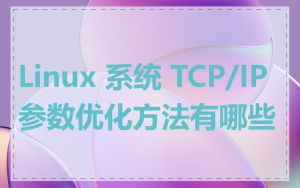 Linux 系统 TCP/IP 参数优化方法有哪些